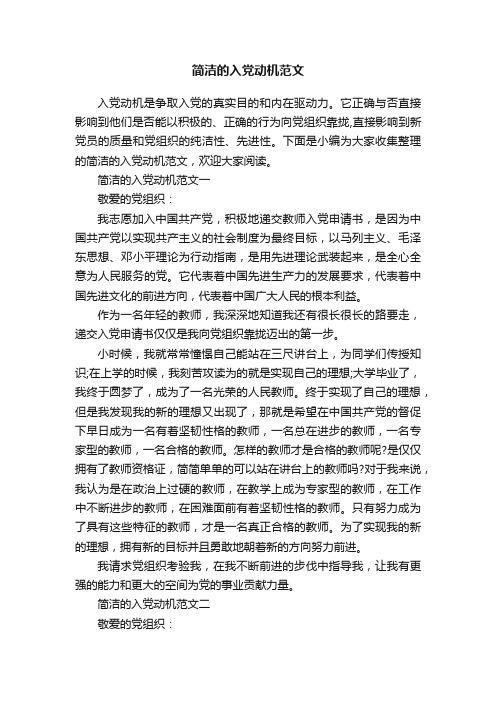 简洁的入党动机范文

入党动机是争取入党的真实目的和内在驱动力。它正确与否直接影响到他们是否能以积极的、正确的行为向党组织靠拢,直接影响到新党员的质量和党组织的纯洁性、先进性。下面是小编为大家收集整理的简洁的入党动机范文，欢迎大家阅读。

简洁的入党动机范文一

敬爱的党组织：

我志愿加入中国共产党，积极地递交教师入党申请书，是因为中国共产党以实现共产主义的社会制度为最终目标，以马列主义、毛泽东思想、邓小平理论为行动指南，是用先进理论武装起来，是全心全意为人民服务的党。它代表着中国先进生产力的发展要求，代表着中国先进文化的前进方向，代表着中国广大人民的根本利益。

作为一名年轻的教师，我深深地知道我还有很长很长的路要走，递交入党申请书仅仅是我向党组织靠拢迈出的第一步。

小时候，我就常常憧憬自己能站在三尺讲台上，为同学们传授知识;在上学的时候，我刻苦攻读为的就是实现自己的理想;大学毕业了，我终于圆梦了，成为了一名光荣的人民教师。终于实现了自己的理想，但是我发现我的新的理想又出现了，那就是希望在中国共产党的督促下早日成为一名有着坚韧性格的教师，一名总在进步的教师，一名专家型的教师，一名合格的教师。怎样的教师才是合格的教师呢?是仅仅拥有了教师资格证，简简单单的可以站在讲台上的教师吗?对于我来说，我认为是在政治上过硬的教师，在教学上成为专家型的教师，在工作中不断进步的教师，在困难面前有着坚韧性格的教师。只有努力成为了具有这些特征的教师，才是一名真正合格的教师。为了实现我的新的理想，拥有新的目标并且勇敢地朝着新的方向努力前进。

我请求党组织考验我，在我不断前进的步伐中指导我，让我有更强的能力和更大的空间为党的事业贡献力量。

简洁的入党动机范文二

敬爱的党组织：